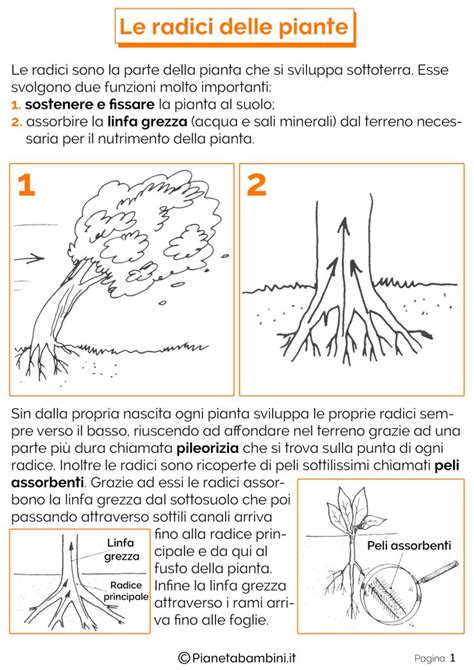 Le radici delle piante

Le radici sono la parte della pianta che si sviluppa sottoterra. Esse svolgono due funzioni molto importanti:
1. sostenere e fissare la pianta al suolo;
2. assorbire la linfa grezza (acqua e sali minerali) dal terreno necessaria per il nutrimento della pianta.

1

2

Sin dalla propria nascita ogni pianta sviluppa le proprie radici sempre verso il basso, riuscendo ad affondare nel terreno grazie ad una parte più dura chiamata pileorizia che si trova sulla punta di ogni radice. Inoltre le radici sono ricoperte di peli sottilissimi chiamati peli assorbenti. Grazie ad essi le radici assorbono la linfa grezza dal sottosuolo che poi passando attraverso sottili canali arriva fino alla radice principale e da qui al fusto della pianta. Infine la linfa grezza attraverso i rami arriva fino alle foglie.

Linfa grezza

Radice principale

Peli assorbenti

©Pianetabambini.it

Pagina 1